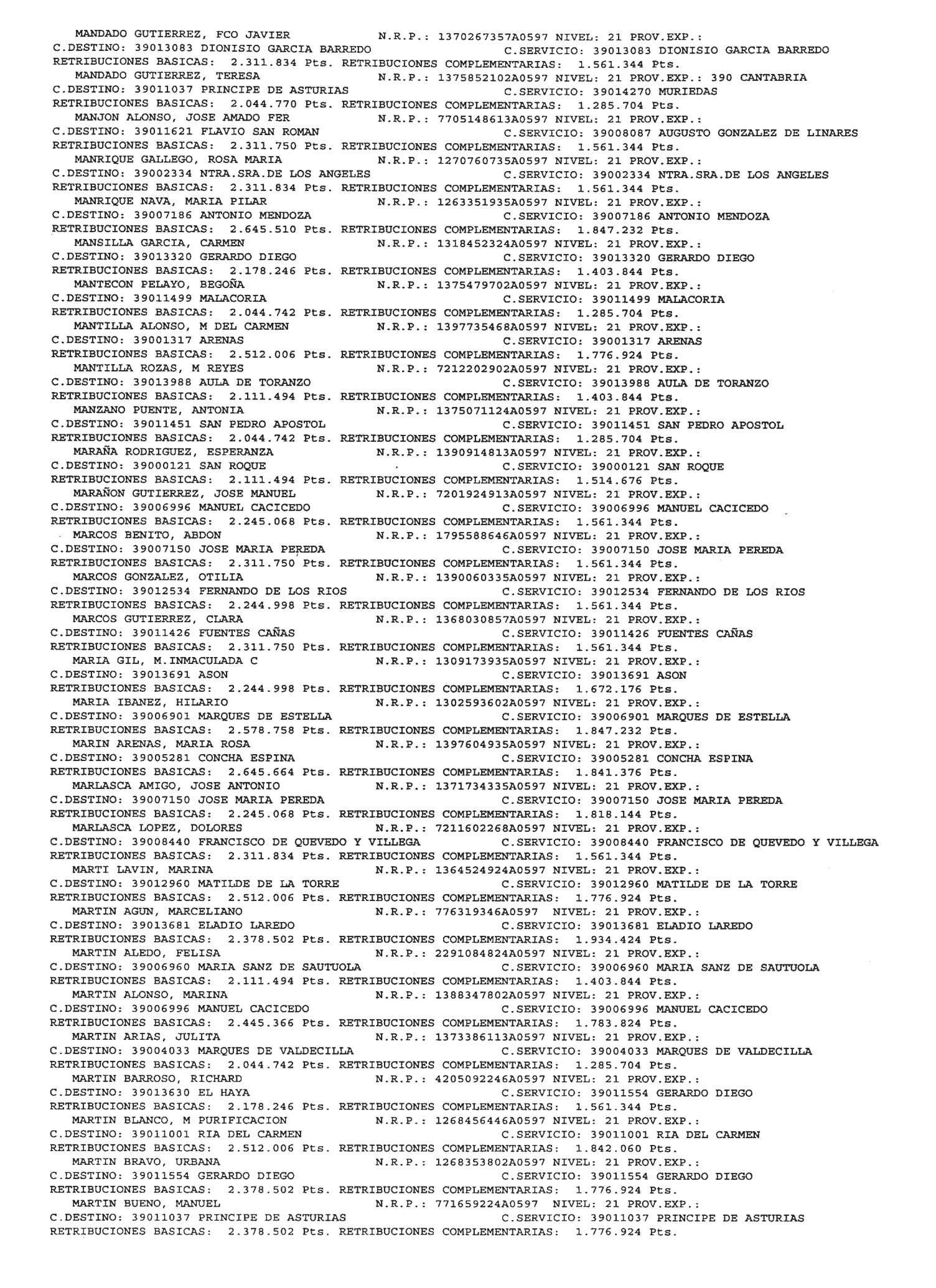 MANDADO GUTIERREZ, FCO JAVIER N.R.P.: 1370267357A0597 NIVEL: 21 PROV.EXP.:
C.DESTINO: 39013083 DIONISIO GARCIA BARREDO C.SERVICIO: 39013083 DIONISIO GARCIA BARREDO
RETRIBUCIONES BASICAS: 2.311.834 Pts. RETRIBUCIONES COMPLEMENTARIAS: 1.561.344 Pts.
MANDADO GUTIERREZ, TERESA N.R.P.: 1375852102A0597 NIVEL: 21 PROV.EXP.: 390 CANTABRIA
C.DESTINO: 39011037 PRINCIPE DE ASTURIAS C.SERVICIO: 39014270 MURIEDAS
RETRIBUCIONES BASICAS: 2.044.770 Pts. RETRIBUCIONES COMPLEMENTARIAS: 1.285.704 Pts.
MANJON ALONSO, JOSE AMADO FER N.R.P.: 7705148613A0597 NIVEL: 21 PROV.EXP.:
C.DESTINO: 39011621 FLAVIO SAN ROMAN C.SERVICIO: 39008087 AUGUSTO GONZALEZ DE LINARES
RETRIBUCIONES BASICAS: 2.311.750 Pts. RETRIBUCIONES COMPLEMENTARIAS: 1.561.344 Pts.
MANRIQUE GALLEGO, ROSA MARIA N.R.P.: 1270760735A0597 NIVEL: 21 PROV.EXP.:
C.DESTINO: 39002334 NTRA.SRA.DE LOS ANGELES C.SERVICIO: 39002334 NTRA.SRA.DE LOS ANGELES
RETRIBUCIONES BASICAS: 2.311.834 Pts. RETRIBUCIONES COMPLEMENTARIAS: 1.561.344 Pts.
MANRIQUE NAVA, MARIA PILAR N.R.P.: 1263351935A0597 NIVEL: 21 PROV.EXP.:
C.DESTINO: 39007186 ANTONIO MENDOZA C.SERVICIO: 39007186 ANTONIO MENDOZA
RETRIBUCIONES BASICAS: 2.645.510 Pts. RETRIBUCIONES COMPLEMENTARIAS: 1.847.232 Pts.
MANSILLA GARCIA, CARMEN N.R.P.: 1318452324A0597 NIVEL: 21 PROV.EXP.:
C.DESTINO: 39013320 GERARDO DIEGO C.SERVICIO: 39013320 GERARDO DIEGO
RETRIBUCIONES BASICAS: 2.178.246 Pts. RETRIBUCIONES COMPLEMENTARIAS: 1.403.844 Pts.
MANTECON PELAYO, BEGOÑA N.R.P.: 1375479702A0597 NIVEL: 21 PROV.EXP.:
C.DESTINO: 39011499 MALACORIA C.SERVICIO: 39011499 MALACORIA
RETRIBUCIONES BASICAS: 2.044.742 Pts. RETRIBUCIONES COMPLEMENTARIAS: 1.285.704 Pts.
MANTILLA ALONSO, M DEL CARMEN N.R.P.: 1397735468A0597 NIVEL: 21 PROV.EXP.:
C.DESTINO: 39001317 ARENAS C.SERVICIO: 39001317 ARENAS
RETRIBUCIONES BASICAS: 2.512.006 Pts. RETRIBUCIONES COMPLEMENTARIAS: 1.776.924 Pts.
MANTILLA ROZAS, M REYES N.R.P.: 7212202902A0597 NIVEL: 21 PROV.EXP.:
C.DESTINO: 39013988 AULA DE TORANZO C.SERVICIO: 39013988 AULA DE TORANZO
RETRIBUCIONES BASICAS: 2.111.494 Pts. RETRIBUCIONES COMPLEMENTARIAS: 1.403.844 Pts.
MANZANO PUENTE, ANTONIA N.R.P.: 1375071124A0597 NIVEL: 21 PROV.EXP.:
C.DESTINO: 39011451 SAN PEDRO APOSTOL C.SERVICIO: 39011451 SAN PEDRO APOSTOL
RETRIBUCIONES BASICAS: 2.044.742 Pts. RETRIBUCIONES COMPLEMENTARIAS: 1.285.704 Pts.
MARAÑA RODRIGUEZ, ESPERANZA N.R.P.: 1390914813A0597 NIVEL: 21 PROV.EXP.:
C.DESTINO: 39000121 SAN ROQUE C.SERVICIO: 39000121 SAN ROQUE
RETRIBUCIONES BASICAS: 2.111.494 Pts. RETRIBUCIONES COMPLEMENTARIAS: 1.514.676 Pts.
MARAÑON GUTIERREZ, JOSE MANUEL N.R.P.: 7201924913A0597 NIVEL: 21 PROV.EXP.:
C.DESTINO: 39006996 MANUEL CACICEDO C.SERVICIO: 39006996 MANUEL CACICEDO
RETRIBUCIONES BASICAS: 2.245.068 Pts. RETRIBUCIONES COMPLEMENTARIAS: 1.561.344 Pts.
MARCOS BENITO, ABDON N.R.P.: 1795588646A0597 NIVEL: 21 PROV.EXP.:
C.DESTINO: 39007150 JOSE MARIA PEREDA C.SERVICIO: 39007150 JOSE MARIA PEREDA
RETRIBUCIONES BASICAS: 2.311.750 Pts. RETRIBUCIONES COMPLEMENTARIAS: 1.561.344 Pts.
MARCOS GONZALEZ, OTILIA N.R.P.: 1390060335A0597 NIVEL: 21 PROV.EXP.:
C.DESTINO: 39012534 FERNANDO DE LOS RIOS C.SERVICIO: 39012534 FERNANDO DE LOS RIOS
RETRIBUCIONES BASICAS: 2.244.998 Pts. RETRIBUCIONES COMPLEMENTARIAS: 1.561.344 Pts.
MARCOS GUTIERREZ, CLARA N.R.P.: 1368030857A0597 NIVEL: 21 PROV.EXP.:
C.DESTINO: 39011426 FUENTES CAÑAS C.SERVICIO: 39011426 FUENTES CAÑAS
RETRIBUCIONES BASICAS: 2.311.750 Pts. RETRIBUCIONES COMPLEMENTARIAS: 1.561.344 Pts.
MARIA GIL, M.INMACULADA C N.R.P.: 1309173935A0597 NIVEL: 21 PROV.EXP.:
C.DESTINO: 39013691 ASON C.SERVICIO: 39013691 ASON
RETRIBUCIONES BASICAS: 2.244.998 Pts. RETRIBUCIONES COMPLEMENTARIAS: 1.672.176 Pts.
MARIA IBANEZ, HILARIO N.R.P.: 1302593602A0597 NIVEL: 21 PROV.EXP.:
C.DESTINO: 39006901 MARQUES DE ESTELLA C.SERVICIO: 39006901 MARQUES DE ESTELLA
RETRIBUCIONES BASICAS: 2.578.758 Pts. RETRIBUCIONES COMPLEMENTARIAS: 1.847.232 Pts.
MARIN ARENAS, MARIA ROSA N.R.P.: 1397604935A0597 NIVEL: 21 PROV.EXP.:
C.DESTINO: 39005281 CONCHA ESPINA C.SERVICIO: 39005281 CONCHA ESPINA
RETRIBUCIONES BASICAS: 2.645.664 Pts. RETRIBUCIONES COMPLEMENTARIAS: 1.841.376 Pts.
MARLASCA AMIGO, JOSE ANTONIO N.R.P.: 1371734335A0597 NIVEL: 21 PROV.EXP.:
C.DESTINO: 39007150 JOSE MARIA PEREDA C.SERVICIO: 39007150 JOSE MARIA PEREDA
RETRIBUCIONES BASICAS: 2.245.068 Pts. RETRIBUCIONES COMPLEMENTARIAS: 1.818.144 Pts.
MARLASCA LOPEZ, DOLORES N.R.P.: 7211602268A0597 NIVEL: 21 PROV.EXP.:
C.DESTINO: 39008440 FRANCISCO DE QUEVEDO Y VILLEGA C.SERVICIO: 39008440 FRANCISCO DE QUEVEDO Y VILLEGA
RETRIBUCIONES BASICAS: 2.311.834 Pts. RETRIBUCIONES COMPLEMENTARIAS: 1.561.344 Pts.
MARTI LAVIN, MARINA N.R.P.: 1364524924A0597 NIVEL: 21 PROV.EXP.:
C.DESTINO: 39012960 MATILDE DE LA TORRE C.SERVICIO: 39012960 MATILDE DE LA TORRE
RETRIBUCIONES BASICAS: 2.512.006 Pts. RETRIBUCIONES COMPLEMENTARIAS: 1.776.924 Pts.
MARTIN AGUN, MARCELIANO N.R.P.: 776319346A0597 NIVEL: 21 PROV.EXP.:
C.DESTINO: 39013681 ELADIO LAREDO C.SERVICIO: 39013681 ELADIO LAREDO
RETRIBUCIONES BASICAS: 2.378.502 Pts. RETRIBUCIONES COMPLEMENTARIAS: 1.934.424 Pts.
MARTIN ALEDO, FELISA N.R.P.: 2291084824A0597 NIVEL: 21 PROV.EXP.:
C.DESTINO: 39006960 MARIA SANZ DE SAUTUOLA C.SERVICIO: 39006960 MARIA SANZ DE SAUTUOLA
RETRIBUCIONES BASICAS: 2.111.494 Pts. RETRIBUCIONES COMPLEMENTARIAS: 1.403.844 Pts.
MARTIN ALONSO, MARINA N.R.P.: 1388347802A0597 NIVEL: 21 PROV.EXP.:
C.DESTINO: 39006996 MANUEL CACICEDO C.SERVICIO: 39006996 MANUEL CACICEDO
RETRIBUCIONES BASICAS: 2.445.366 Pts. RETRIBUCIONES COMPLEMENTARIAS: 1.783.824 Pts.
MARTIN ARIAS, JULITA N.R.P.: 1373386113A0597 NIVEL: 21 PROV.EXP.:
C.DESTINO: 39004033 MARQUES DE VALDECILLA C.SERVICIO: 39004033 MARQUES DE VALDECILLA
RETRIBUCIONES BASICAS: 2.044.742 Pts. RETRIBUCIONES COMPLEMENTARIAS: 1.285.704 Pts.
MARTIN BARROSO, RICHARD N.R.P.: 4205092246A0597 NIVEL: 21 PROV.EXP.:
C.DESTINO: 39013630 EL HAYA C.SERVICIO: 39011554 GERARDO DIEGO
RETRIBUCIONES BASICAS: 2.178.246 Pts. RETRIBUCIONES COMPLEMENTARIAS: 1.561.344 Pts.
MARTIN BLANCO, M PURIFICACION N.R.P.: 1268456446A0597 NIVEL: 21 PROV.EXP.:
C.DESTINO: 39011001 RIA DEL CARMEN C.SERVICIO: 39011001 RIA DEL CARMEN
RETRIBUCIONES BASICAS: 2.512.006 Pts. RETRIBUCIONES COMPLEMENTARIAS: 1.842.060 Pts.
MARTIN BRAVO, URBANA N.R.P.: 1268353802A0597 NIVEL: 21 PROV.EXP.:
C.DESTINO: 39011554 GERARDO DIEGO C.SERVICIO: 39011554 GERARDO DIEGO
RETRIBUCIONES BASICAS: 2.378.502 Pts. RETRIBUCIONES COMPLEMENTARIAS: 1.776.924 Pts.
MARTIN BUENO, MANUEL N.R.P.: 771659224A0597 NIVEL: 21 PROV.EXP.:
C.DESTINO: 39011037 PRINCIPE DE ASTURIAS C.SERVICIO: 39011037 PRINCIPE DE ASTURIAS
RETRIBUCIONES BASICAS: 2.378.502 Pts. RETRIBUCIONES COMPLEMENTARIAS: 1.776.924 Pts.